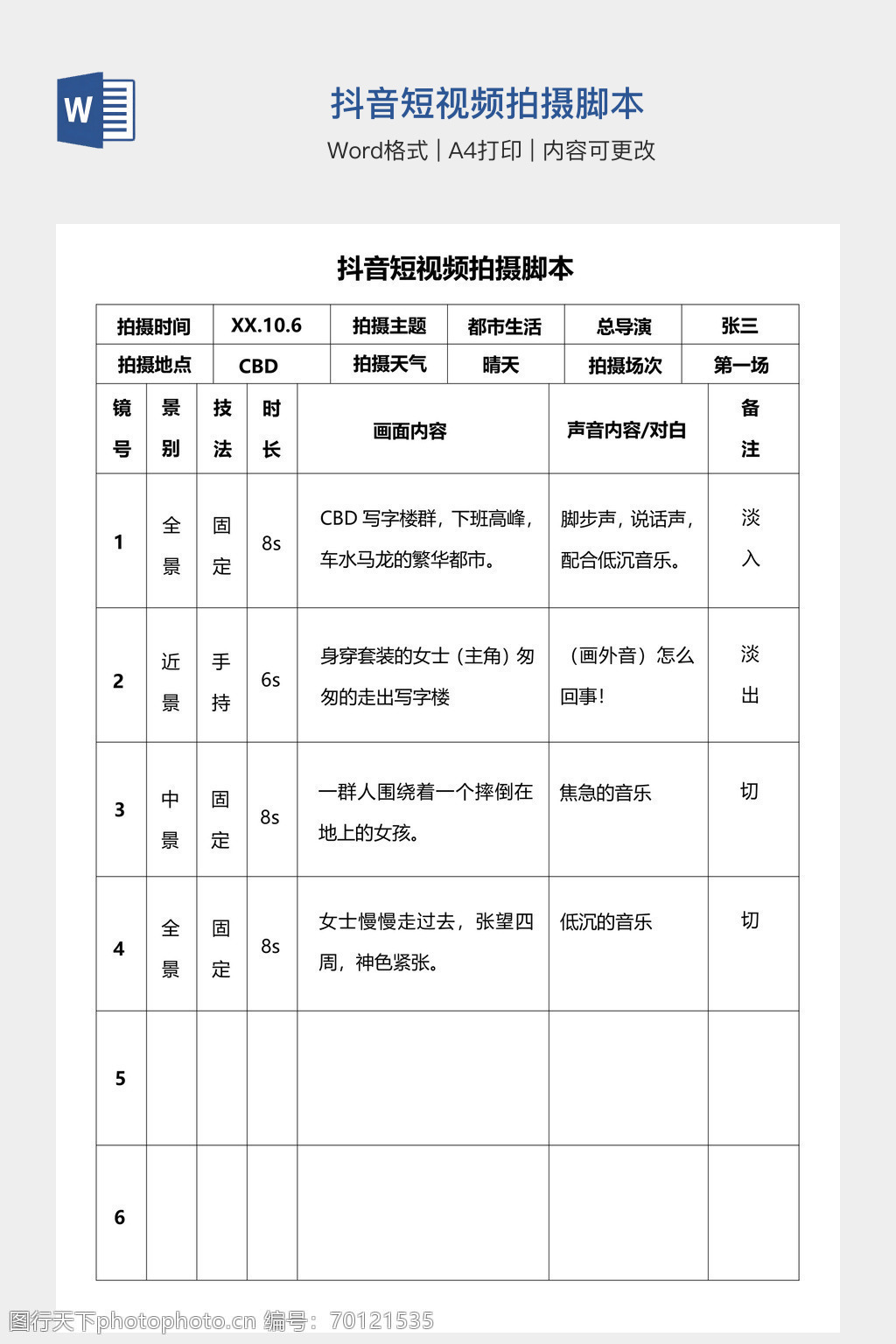 W

抖音短视频拍摄脚本

Word格式 | A4打印 | 内容可更改

抖音短视频拍摄脚本

| 拍摄时间 | XX.10.6 | 拍摄主题 | 都市生活 | 总导演 | 张三 |
|---|---|---|---|---|---|
| 拍摄地点 | CBD | 拍摄天气 | 晴天 | 拍摄场次 | 第一场 |

| 镜号 | 景别 | 技法 | 时长 | 画面内容 | 声音内容/对白 | 备注 |
|---|---|---|---|---|---|---|
| 1 | 全景 | 固定 | 8s | CBD 写字楼群，下班高峰，车水马龙的繁华都市。 | 脚步声，说话声，配合低沉音乐。 | 淡入 |
| 2 | 近景 | 手持 | 6s | 身穿套装的女士（主角）匆匆的走出写字楼 | （画外音）怎么回事！ | 淡出 |
| 3 | 中景 | 固定 | 8s | 一群人围绕着一个摔倒在地上的女孩。 | 焦急的音乐 | 切 |
| 4 | 全景 | 固定 | 8s | 女士慢慢走过去，张望四周，神色紧张。 | 低沉的音乐 | 切 |
| 5 | | | | | | |
| 6 | | | | | | |

图行天下photophoto.cn 编号：70121535